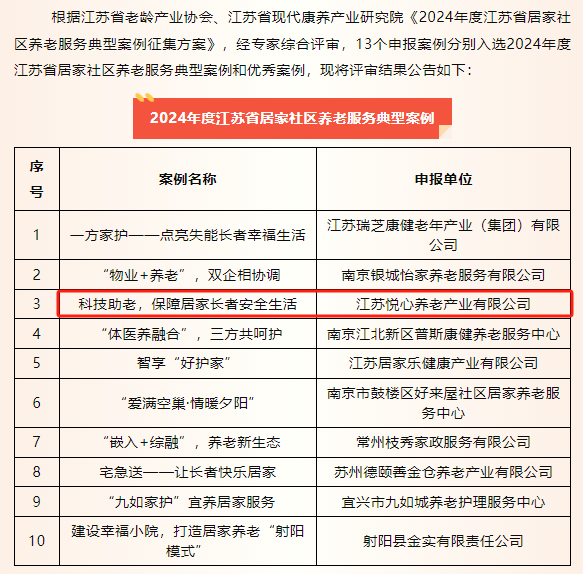 根据江苏省老龄产业协会、江苏省现代康养产业研究院《2024年度江苏省居家社区养老服务典型案例征集方案》，经专家综合评审，13个申报案例分别入选2024年度江苏省居家社区养老服务典型案例和优秀案例，现将评审结果公告如下：

2024年度江苏省居家社区养老服务典型案例

| 序号 | 案例名称 | 申报单位 |
|---|---|---|
| 1 | 一方家护——点亮失能长者幸福生活 | 江苏瑞芝康健老年产业（集团）有限公司 |
| 2 | “物业+养老”，双企相协调 | 南京银城怡家养老服务有限公司 |
| 3 | 科技助老，保障居家长者安全生活 | 江苏悦心养老产业有限公司 |
| 4 | “体医养融合”，三方共呵护 | 南京江北新区普斯康健养老服务中心 |
| 5 | 智享“好护家” | 江苏居家乐健康产业有限公司 |
| 6 | “爱满空巢·情暖夕阳” | 南京市鼓楼区好来屋社区居家养老服务中心 |
| 7 | “嵌入+综融”，养老新生态 | 常州枝秀家政服务有限公司 |
| 8 | 宅急送——让长者快乐居家 | 苏州德颐善金仓养老产业有限公司 |
| 9 | “九如家护”宜养居家服务 | 宜兴市九如城养老护理服务中心 |
| 10 | 建设幸福小院，打造居家养老“射阳模式” | 射阳县金实有限责任公司 |